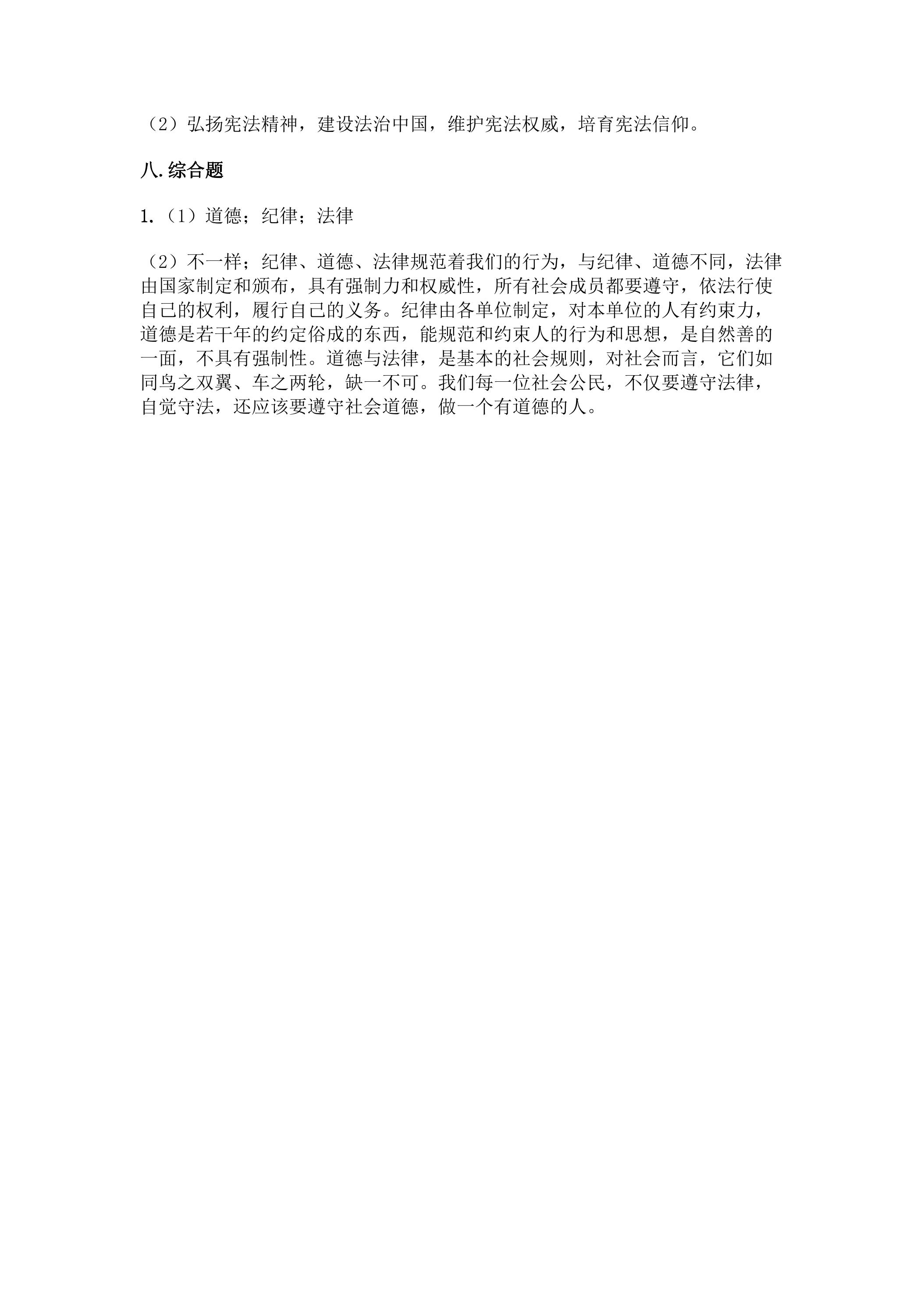 （2）弘扬宪法精神，建设法治中国，维护宪法权威，培育宪法信仰。

八.综合题

1.（1）道德；纪律；法律

（2）不一样；纪律、道德、法律规范着我们的行为，与纪律、道德不同，法律由国家制定和颁布，具有强制力和权威性，所有社会成员都要遵守，依法行使自己的权利，履行自己的义务。纪律由各单位制定，对本单位的人有约束力，道德是若干年的约定俗成的东西，能规范和约束人的行为和思想，是自然善的一面，不具有强制性。道德与法律，是基本的社会规则，对社会而言，它们如同鸟之双翼、车之两轮，缺一不可。我们每一位社会公民，不仅要遵守法律，自觉守法，还应该要遵守社会道德，做一个有道德的人。